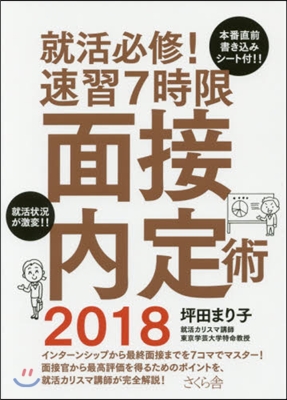 就活必修!
速習7時限

本番直前
書き込み
シート付!!

面接
内定術

就活状況
が激変!!

2018

坪田まり子
就活カリスマ講師
東京学芸大学特命教授

インターンシップから最終面接までを7コマでマスター!
面接官から最高評価を得るためのポイントを、
就活カリスマ講師が完全解説!

さくら舎